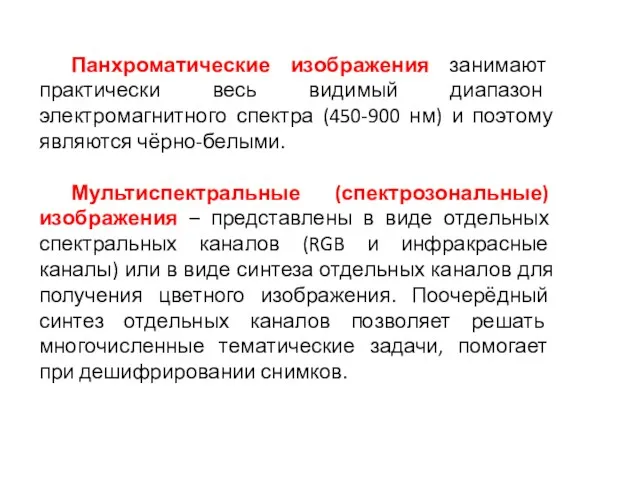 Панхроматические изображения занимают практически весь видимый диапазон электромагнитного спектра (450-900 нм) и поэтому являются чёрно-белыми.

Мультиспектральные (спектрозональные) изображения – представлены в виде отдельных спектральных каналов (RGB и инфракрасные каналы) или в виде синтеза отдельных каналов для получения цветного изображения. Поочерёдный синтез отдельных каналов позволяет решать многочисленные тематические задачи, помогает при дешифрировании снимков.